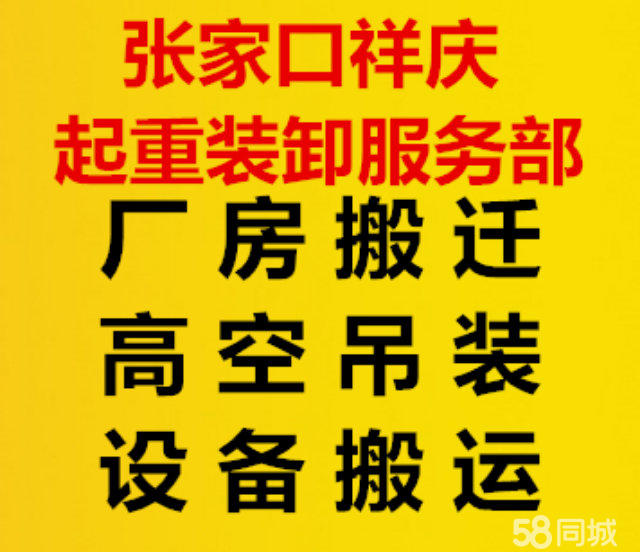 张家口祥庆
起重装卸服务部
厂房搬迁
高空吊装
设备搬运
58同城